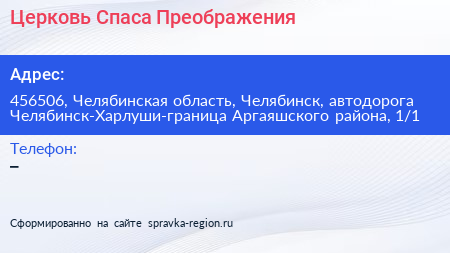 Церковь Спаса Преображения

Адрес:

456506, Челябинская область, Челябинск, автодорога Челябинск-Харлуши-граница Аргаяшского района, 1/1

Телефон:

–

Сформированно на сайте spravka-region.ru